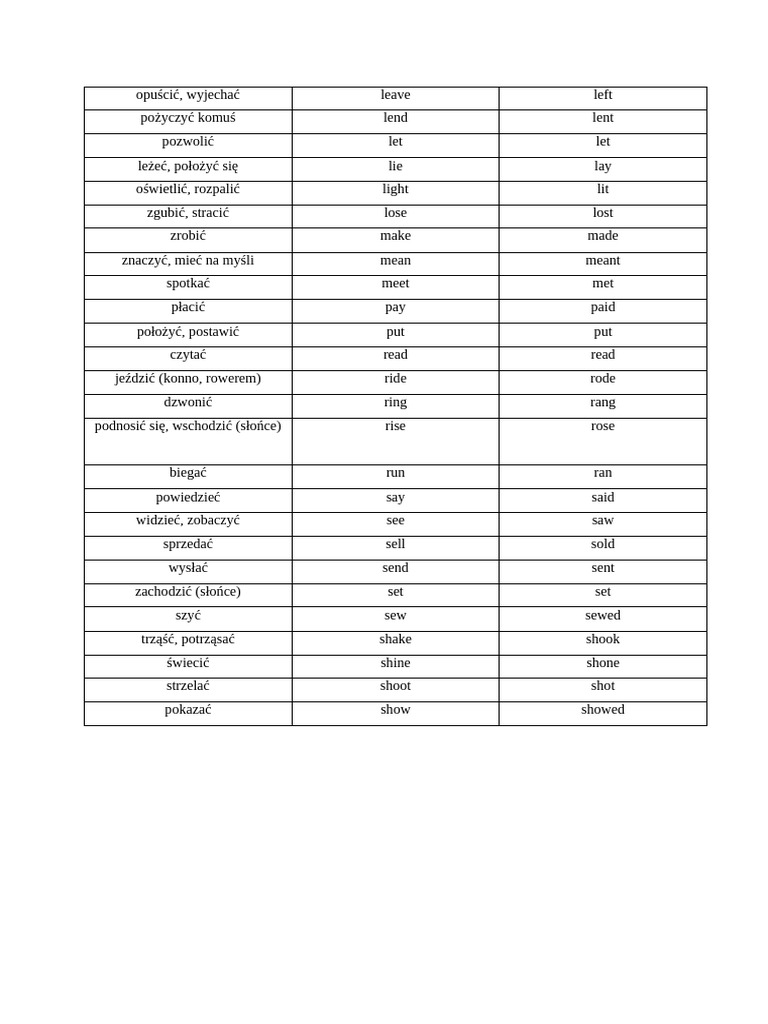 | opuścić, wyjechać | leave | left |
|---|---|---|
| pożyczyć komuś | lend | lent |
| pozwolić | let | let |
| leżeć, położyć się | lie | lay |
| oświetlić, rozpalić | light | lit |
| zgubić, stracić | lose | lost |
| zrobić | make | made |
| znaczyć, mieć na myśli | mean | meant |
| spotkać | meet | met |
| płacić | pay | paid |
| położyć, postawić | put | put |
| czytać | read | read |
| jeździć (konno, rowerem) | ride | rode |
| dzwonić | ring | rang |
| podnosić się, wschodzić (słońce) | rise | rose |
| biegać | run | ran |
| powiedzieć | say | said |
| widzieć, zobaczyć | see | saw |
| sprzedać | sell | sold |
| wysłać | send | sent |
| zachodzić (słońce) | set | set |
| szyć | sew | sewed |
| trząść, potrząsać | shake | shook |
| świecić | shine | shone |
| strzelać | shoot | shot |
| pokazać | show | showed |